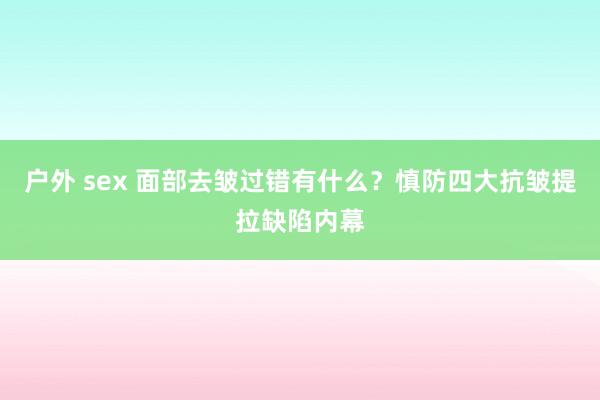 户外 sex 面部去皱过错有什么？慎防四大抗皱提拉缺陷内幕